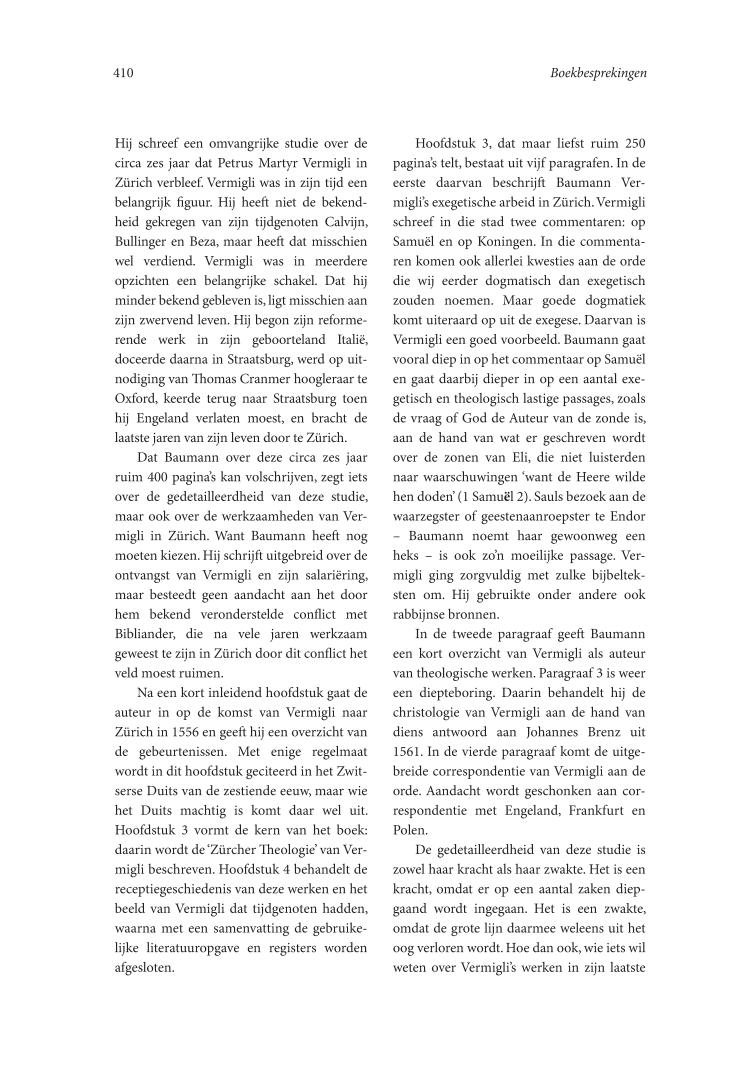 410 Boekbesprekingen

Hij schreef een omvangrijke studie over de circa zes jaar dat Petrus Martyr Vermigli in Zürich verbleef. Vermigli was in zijn tijd een belangrijk figuur. Hij heeft niet de bekendheid gekregen van zijn tijdgenoten Calvijn, Bullinger en Beza, maar heeft dat misschien wel verdiend. Vermigli was in meerdere opzichten een belangrijke schakel. Dat hij minder bekend gebleven is, ligt misschien aan zijn zwervend leven. Hij begon zijn reformerende werk in zijn geboorteland Italië, doceerde daarna in Straatsburg, werd op uitnodiging van Thomas Cranmer hoogleraar te Oxford, keerde terug naar Straatsburg toen hij Engeland verlaten moest, en bracht de laatste jaren van zijn leven door te Zürich.

Dat Baumann over deze circa zes jaar ruim 400 pagina's kan volschrijven, zegt iets over de gedetailleerdheid van deze studie, maar ook over de werkzaamheden van Vermigli in Zürich. Want Baumann heeft nog moeten kiezen. Hij schrijft uitgebreid over de ontvangst van Vermigli en zijn salariëring, maar besteedt geen aandacht aan het door hem bekend veronderstelde conflict met Bibliander, die na vele jaren werkzaam geweest te zijn in Zürich door dit conflict het veld moest ruimen.

Na een kort inleidend hoofdstuk gaat de auteur in op de komst van Vermigli naar Zürich in 1556 en geeft hij een overzicht van de gebeurtenissen. Met enige regelmaat wordt in dit hoofdstuk geciteerd in het Zwitserse Duits van de zestiende eeuw, maar wie het Duits machtig is komt daar wel uit. Hoofdstuk 3 vormt de kern van het boek: daarin wordt de 'Zürcher Theologie' van Vermigli beschreven. Hoofdstuk 4 behandelt de receptiegeschiedenis van deze werken en het beeld van Vermigli dat tijdgenoten hadden, waarna met een samenvatting de gebruikelijke literatuuropgave en registers worden afgesloten.

Hoofdstuk 3, dat maar liefst ruim 250 pagina's telt, bestaat uit vijf paragrafen. In de eerste daarvan beschrijft Baumann Vermigli's exegetische arbeid in Zürich. Vermigli schreef in die stad twee commentaren: op Samuël en op Koningen. In die commentaren komen ook allerlei kwesties aan de orde die wij eerder dogmatisch dan exegetisch zouden noemen. Maar goede dogmatiek komt uiteraard op uit de exegese. Daarvan is Vermigli een goed voorbeeld. Baumann gaat vooral diep in op het commentaar op Samuël en gaat daarbij dieper in op een aantal exegetisch en theologisch lastige passages, zoals de vraag of God de Auteur van de zonde is, aan de hand van wat er geschreven wordt over de zonen van Eli, die niet luisterden naar waarschuwingen 'want de Heere wilde hen doden' (1 Samuël 2). Sauls bezoek aan de waarzegster of geestenaanroepster te Endor – Baumann noemt haar gewoonweg een heks – is ook zo'n moeilijke passage. Vermigli ging zorgvuldig met zulke bijbelteksten om. Hij gebruikte onder andere ook rabbijnse bronnen.

In de tweede paragraaf geeft Baumann een kort overzicht van Vermigli als auteur van theologische werken. Paragraaf 3 is weer een diepteboring. Daarin behandelt hij de christologie van Vermigli aan de hand van diens antwoord aan Johannes Brenz uit 1561. In de vierde paragraaf komt de uitgebreide correspondentie van Vermigli aan de orde. Aandacht wordt geschonken aan correspondentie met Engeland, Frankfurt en Polen.

De gedetailleerdheid van deze studie is zowel haar kracht als haar zwakte. Het is een kracht, omdat er op een aantal zaken diepgaand wordt ingegaan. Het is een zwakte, omdat de grote lijn daarmee weleens uit het oog verloren wordt. Hoe dan ook, wie iets wil weten over Vermigli's werken in zijn laatste